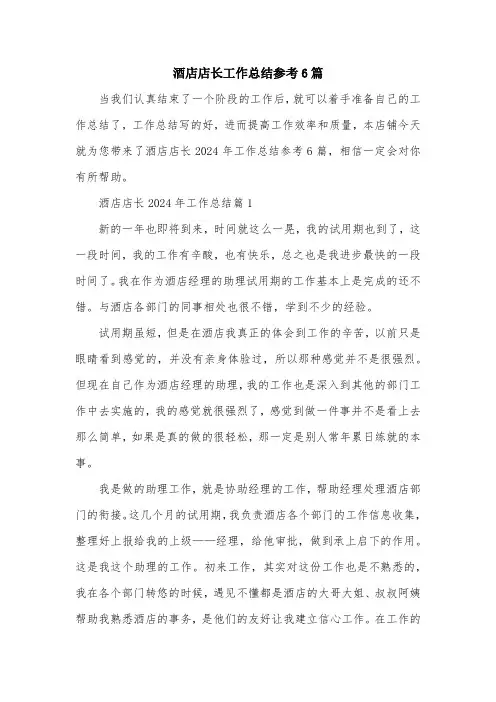 酒店店长工作总结参考6篇

当我们认真结束了一个阶段的工作后，就可以着手准备自己的工作总结了，工作总结写的好，进而提高工作效率和质量，本店铺今天就为您带来了酒店店长2024年工作总结参考6篇，相信一定会对你有所帮助。

酒店店长2024年工作总结篇1

新的一年也即将到来，时间就这么一晃，我的试用期也到了，这一段时间，我的工作有辛酸，也有快乐，总之也是我进步最快的一段时间了。我在作为酒店经理的助理试用期的工作基本上是完成的还不错。与酒店各部门的同事相处也很不错，学到不少的经验。

试用期虽短，但是在酒店我真正的体会到工作的辛苦，以前只是眼睛看到感觉的，并没有亲身体验过，所以那种感觉并不是很强烈。但现在自己作为酒店经理的助理，我的工作也是深入到其他的部门工作中去实施的，我的感觉就很强烈了，感觉到做一件事并不是看上去那么简单，如果是真的做的很轻松，那一定是别人常年累日练就的本事。

我是做的助理工作，就是协助经理的工作，帮助经理处理酒店部门的衔接。这几个月的试用期，我负责酒店各个部门的工作信息收集，整理好上报给我的上级——经理，给他审批，做到承上启下的作用。这是我这个助理的工作。初来工作，其实对这份工作也是不熟悉的，我在各个部门转悠的时候，遇见不懂都是酒店的大哥大姐、叔叔阿姨帮助我熟悉酒店的事务，是他们的友好让我建立信心工作。在工作的